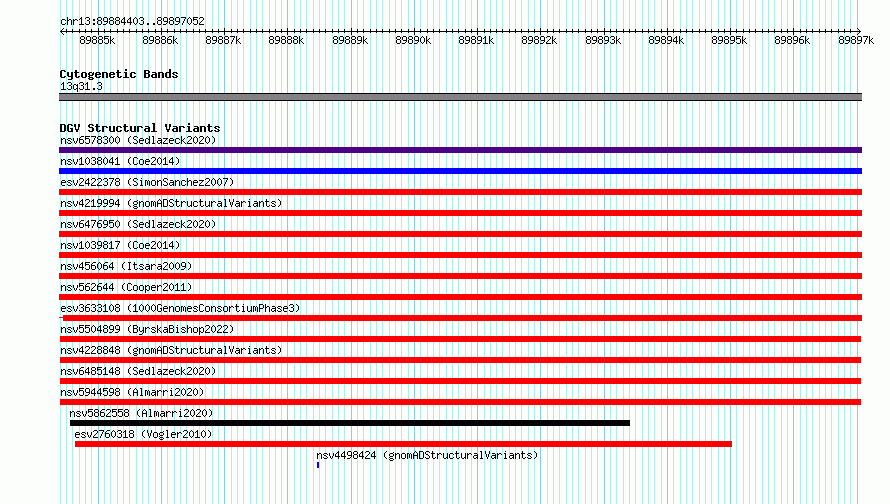 chr13:89884403..89897052

89885k 89886k 89887k 89888k 89889k 89890k 89891k 89892k 89893k 89894k 89895k 89896k 89897k

Cytogenetic Bands
13q31.3

DGV Structural Variants
nsv6578300 (Sedlazeck2020)
nsv1038041 (Coe2014)
esv2422378 (SimonSanchez2007)
nsv4219994 (gnomADStructuralVariants)
nsv6476950 (Sedlazeck2020)
nsv1039817 (Coe2014)
nsv456064 (Itsara2009)
nsv562644 (Cooper2011)
esv3633108 (1000GenomesConsortiumPhase3)
nsv5504899 (ByrskaBishop2022)
nsv4228848 (gnomADStructuralVariants)
nsv6485148 (Sedlazeck2020)
nsv5944598 (Almarri2020)
nsv5862558 (Almarri2020)
esv2760318 (Vogler2010)
nsv4498424 (gnomADStructuralVariants)